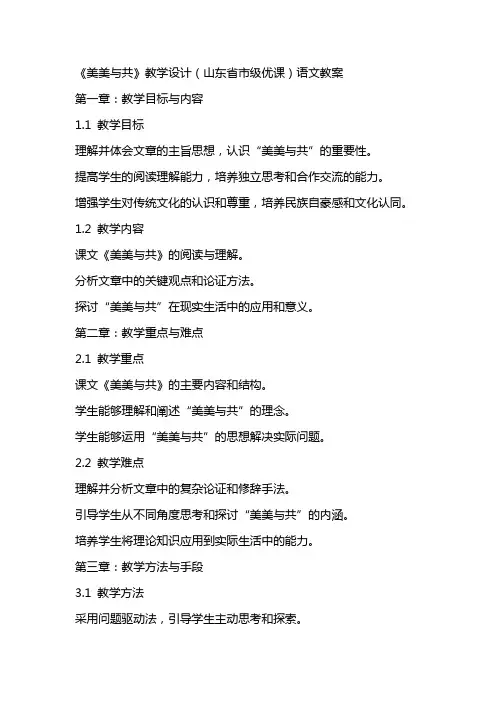 《美美与共》教学设计（山东省市级优课）语文教案

第一章：教学目标与内容

1.1 教学目标

理解并体会文章的主旨思想，认识“美美与共”的重要性。

提高学生的阅读理解能力，培养独立思考和合作交流的能力。

增强学生对传统文化的认识和尊重，培养民族自豪感和文化认同。

1.2 教学内容

课文《美美与共》的阅读与理解。

分析文章中的关键观点和论证方法。

探讨“美美与共”在现实生活中的应用和意义。

第二章：教学重点与难点

2.1 教学重点

课文《美美与共》的主要内容和结构。

学生能够理解和阐述“美美与共”的理念。

学生能够运用“美美与共”的思想解决实际问题。

2.2 教学难点

理解并分析文章中的复杂论证和修辞手法。

引导学生从不同角度思考和探讨“美美与共”的内涵。

培养学生将理论知识应用到实际生活中的能力。

第三章：教学方法与手段

3.1 教学方法

采用问题驱动法，引导学生主动思考和探索。